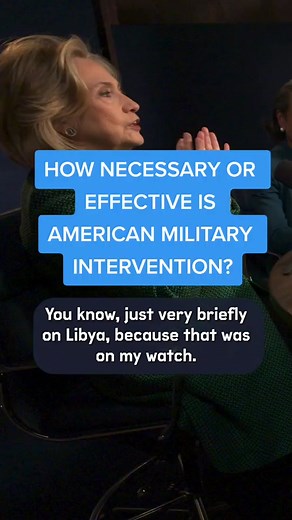 HOW NECESSARY OR EFFECTIVE IS AMERICAN MILITARY INTERVENTION?

You know, just very briefly on Libya, because that was on my watch.